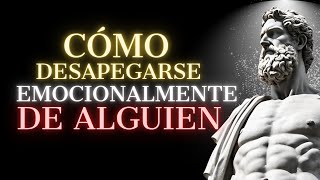 CÓMO
DESAPEGARSE
EMOCIONALMENTE
DE ALGUIEN